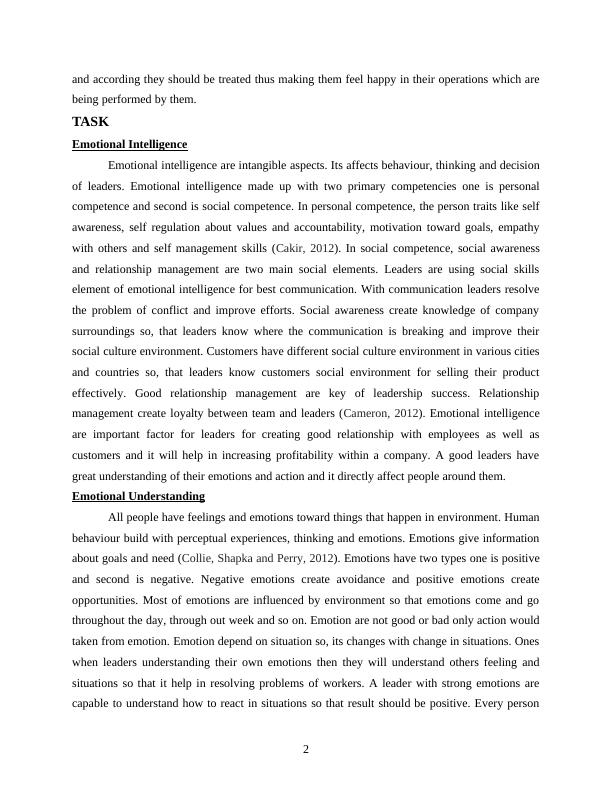 and according they should be treated thus making them feel happy in their operations which are being performed by them.

TASK

Emotional Intelligence

Emotional intelligence are intangible aspects. Its affects behaviour, thinking and decision of leaders. Emotional intelligence made up with two primary competencies one is personal competence and second is social competence. In personal competence, the person traits like self awareness, self regulation about values and accountability, motivation toward goals, empathy with others and self management skills (Cakir, 2012). In social competence, social awareness and relationship management are two main social elements. Leaders are using social skills element of emotional intelligence for best communication. With communication leaders resolve the problem of conflict and improve efforts. Social awareness create knowledge of company surroundings so, that leaders know where the communication is breaking and improve their social culture environment. Customers have different social culture environment in various cities and countries so, that leaders know customers social environment for selling their product effectively. Good relationship management are key of leadership success. Relationship management create loyalty between team and leaders (Cameron, 2012). Emotional intelligence are important factor for leaders for creating good relationship with employees as well as customers and it will help in increasing profitability within a company. A good leaders have great understanding of their emotions and action and it directly affect people around them.

Emotional Understanding

All people have feelings and emotions toward things that happen in environment. Human behaviour build with perceptual experiences, thinking and emotions. Emotions give information about goals and need (Collie, Shapka and Perry, 2012). Emotions have two types one is positive and second is negative. Negative emotions create avoidance and positive emotions create opportunities. Most of emotions are influenced by environment so that emotions come and go throughout the day, through out week and so on. Emotion are not good or bad only action would taken from emotion. Emotion depend on situation so, its changes with change in situations. Ones when leaders understanding their own emotions then they will understand others feeling and situations so that it help in resolving problems of workers. A leader with strong emotions are capable to understand how to react in situations so that result should be positive. Every person

2